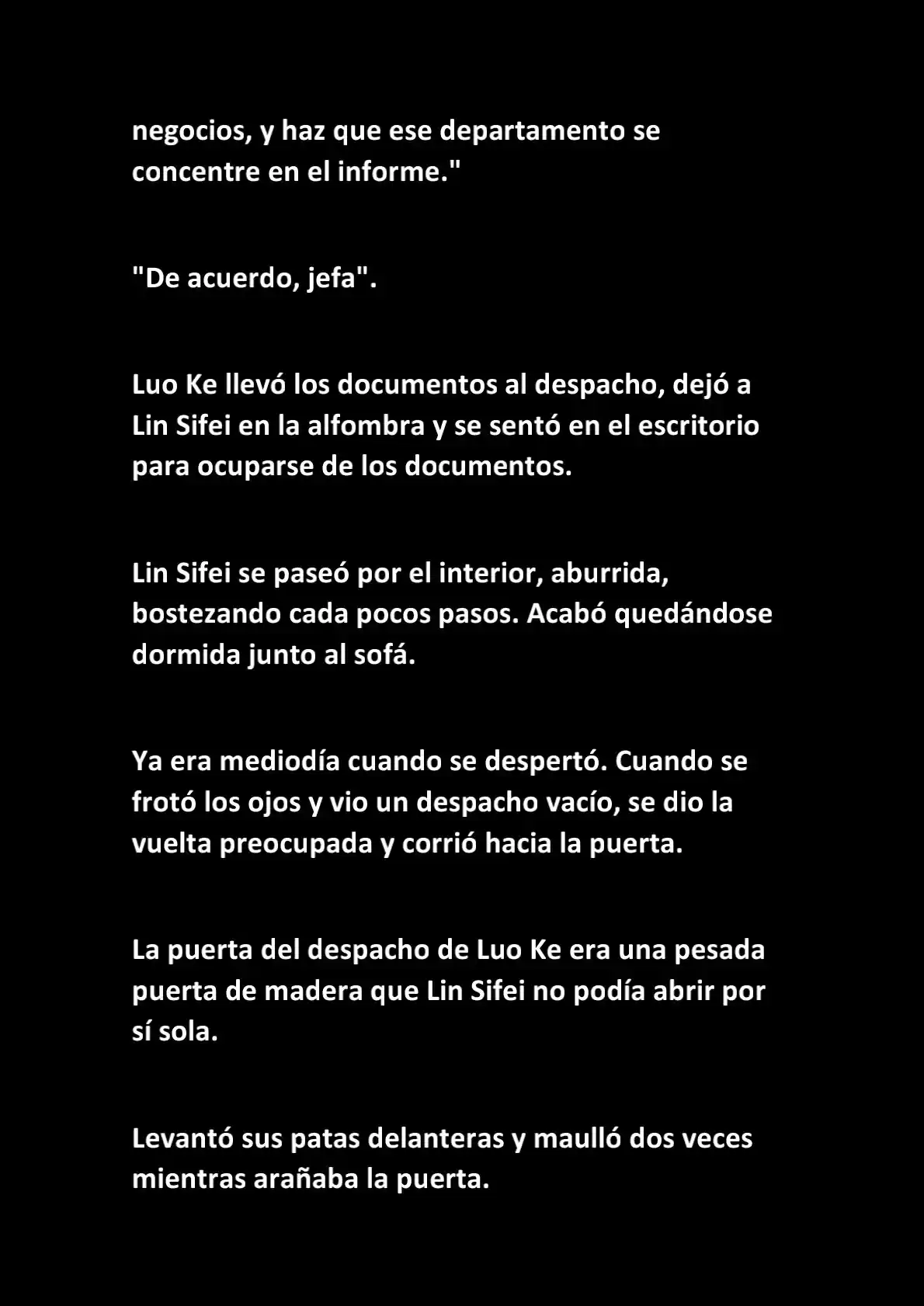 negocios, y haz que ese departamento se concentre en el informe."

"De acuerdo, jefa".

Luo Ke llevó los documentos al despacho, dejó a Lin Sifei en la alfombra y se sentó en el escritorio para ocuparse de los documentos.

Lin Sifei se paseó por el interior, aburrida, bostezando cada pocos pasos. Acabó quedándose dormida junto al sofá.

Ya era mediodía cuando se despertó. Cuando se frotó los ojos y vio un despacho vacío, se dio la vuelta preocupada y corrió hacia la puerta.

La puerta del despacho de Luo Ke era una pesada puerta de madera que Lin Sifei no podía abrir por sí sola.

Levantó sus patas delanteras y maulló dos veces mientras arañaba la puerta.